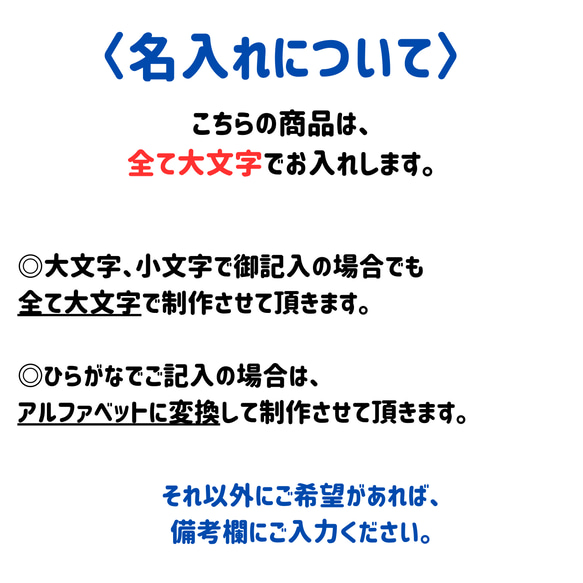 〈名入れについて〉

こちらの商品は、
全て大文字でお入れします。

◎大文字、小文字で御記入の場合でも
全て大文字で制作させて頂きます。

◎ひらがなでご記入の場合は、
アルファベットに変換して制作させて頂きます。

それ以外にご希望があれば、
備考欄にご入力ください。